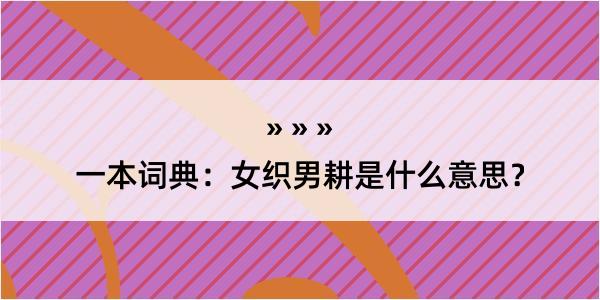 » » »

一本词典：女织男耕是什么意思？